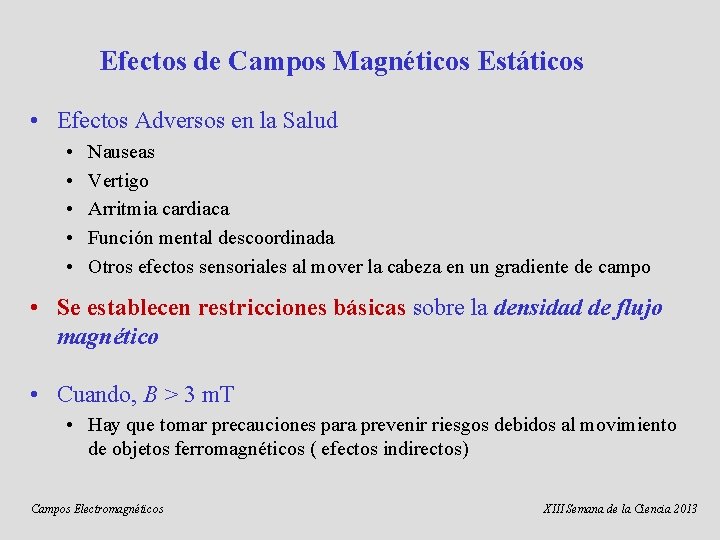 Efectos de Campos Magnéticos Estáticos

• Efectos Adversos en la Salud
• Nauseas
• Vertigo
• Arritmia cardiaca
• Función mental descoordinada
• Otros efectos sensoriales al mover la cabeza en un gradiente de campo

• Se establecen restricciones básicas sobre la densidad de flujo magnético

• Cuando, $B > 3$ mT
• Hay que tomar precauciones para prevenir riesgos debidos al movimiento de objetos ferromagnéticos ( efectos indirectos)

Campos Electromagnéticos

XIII Semana de la Ciencia 2013